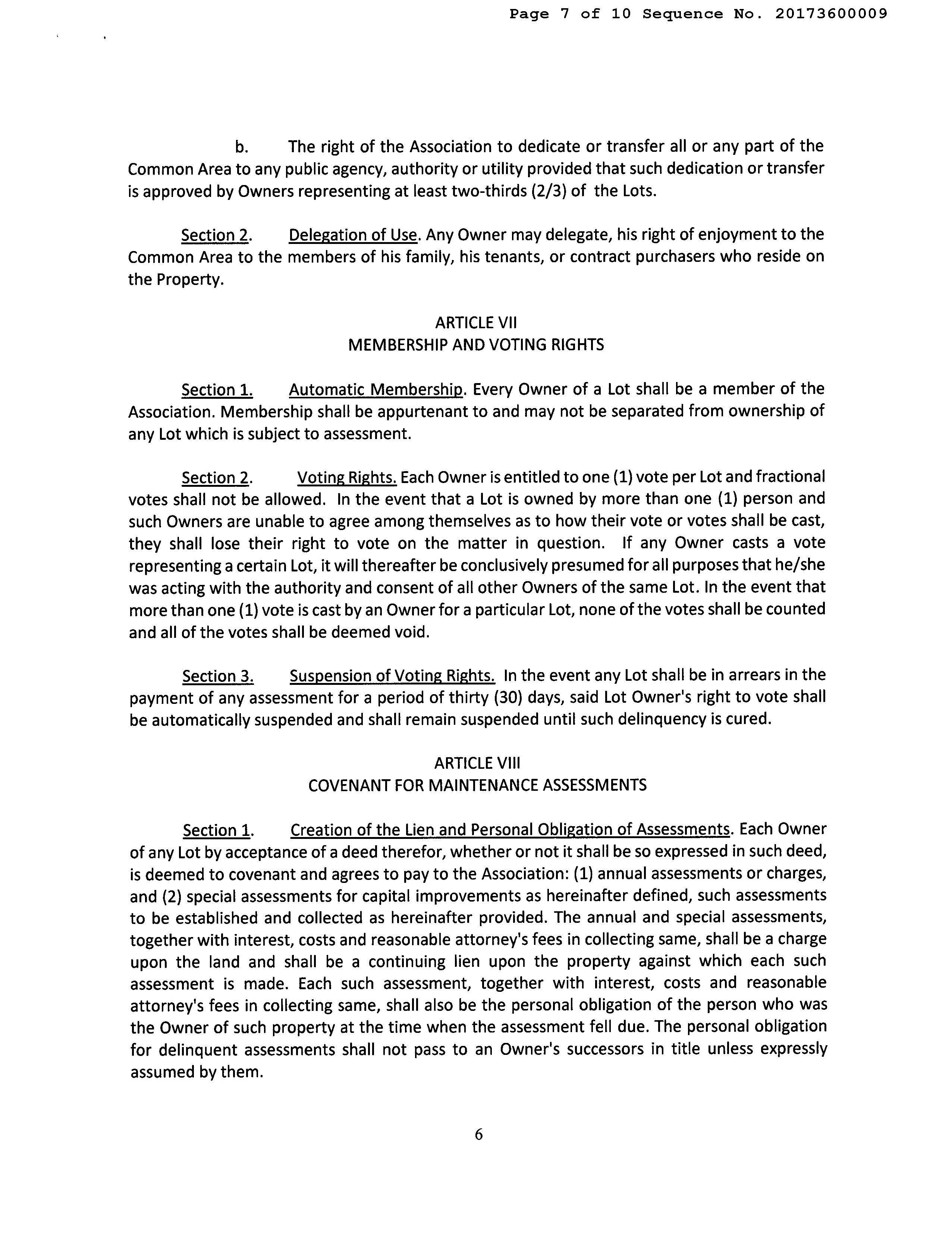 Page 7 of 10 Sequence No. 20173600009

b. The right of the Association to dedicate or transfer all or any part of the Common Area to any public agency, authority or utility provided that such dedication or transfer is approved by Owners representing at least two-thirds (2/3) of the Lots.

Section 2. Delegation of Use. Any Owner may delegate, his right of enjoyment to the Common Area to the members of his family, his tenants, or contract purchasers who reside on the Property.

ARTICLE VII
MEMBERSHIP AND VOTING RIGHTS

Section 1. Automatic Membership. Every Owner of a Lot shall be a member of the Association. Membership shall be appurtenant to and may not be separated from ownership of any Lot which is subject to assessment.

Section 2. Voting Rights. Each Owner is entitled to one (1) vote per Lot and fractional votes shall not be allowed. In the event that a Lot is owned by more than one (1) person and such Owners are unable to agree among themselves as to how their vote or votes shall be cast, they shall lose their right to vote on the matter in question. If any Owner casts a vote representing a certain Lot, it will thereafter be conclusively presumed for all purposes that he/she was acting with the authority and consent of all other Owners of the same Lot. In the event that more than one (1) vote is cast by an Owner for a particular Lot, none of the votes shall be counted and all of the votes shall be deemed void.

Section 3. Suspension of Voting Rights. In the event any Lot shall be in arrears in the payment of any assessment for a period of thirty (30) days, said Lot Owner's right to vote shall be automatically suspended and shall remain suspended until such delinquency is cured.

ARTICLE VIII
COVENANT FOR MAINTENANCE ASSESSMENTS

Section 1. Creation of the Lien and Personal Obligation of Assessments. Each Owner of any Lot by acceptance of a deed therefor, whether or not it shall be so expressed in such deed, is deemed to covenant and agrees to pay to the Association: (1) annual assessments or charges, and (2) special assessments for capital improvements as hereinafter defined, such assessments to be established and collected as hereinafter provided. The annual and special assessments, together with interest, costs and reasonable attorney's fees in collecting same, shall be a charge upon the land and shall be a continuing lien upon the property against which each such assessment is made. Each such assessment, together with interest, costs and reasonable attorney's fees in collecting same, shall also be the personal obligation of the person who was the Owner of such property at the time when the assessment fell due. The personal obligation for delinquent assessments shall not pass to an Owner's successors in title unless expressly assumed by them.

6